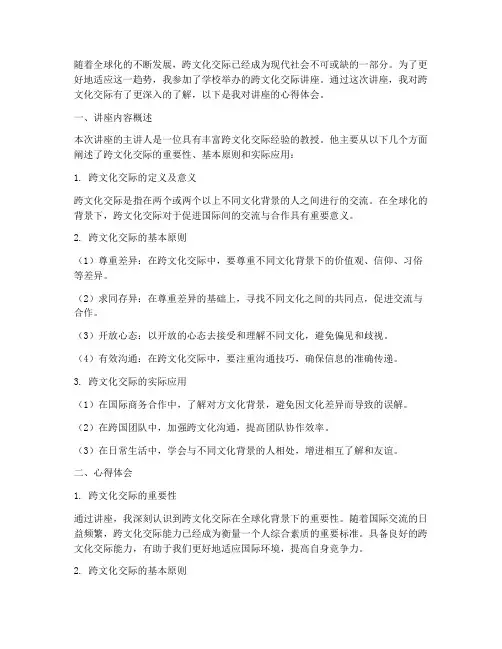 随着全球化的不断发展，跨文化交际已经成为现代社会不可或缺的一部分。为了更好地适应这一趋势，我参加了学校举办的跨文化交际讲座。通过这次讲座，我对跨文化交际有了更深入的了解，以下是我对讲座的心得体会。

一、讲座内容概述

本次讲座的主讲人是一位具有丰富跨文化交际经验的教授。他主要从以下几个方面阐述了跨文化交际的重要性、基本原则和实际应用：

1. 跨文化交际的定义及意义

跨文化交际是指在两个或两个以上不同文化背景的人之间进行的交流。在全球化的背景下，跨文化交际对于促进国际间的交流与合作具有重要意义。

2. 跨文化交际的基本原则

（1）尊重差异：在跨文化交际中，要尊重不同文化背景下的价值观、信仰、习俗等差异。

（2）求同存异：在尊重差异的基础上，寻找不同文化之间的共同点，促进交流与合作。

（3）开放心态：以开放的心态去接受和理解不同文化，避免偏见和歧视。

（4）有效沟通：在跨文化交际中，要注重沟通技巧，确保信息的准确传递。

3. 跨文化交际的实际应用

（1）在国际商务合作中，了解对方文化背景，避免因文化差异而导致的误解。

（2）在跨国团队中，加强跨文化沟通，提高团队协作效率。

（3）在日常生活中，学会与不同文化背景的人相处，增进相互了解和友谊。

二、心得体会

1. 跨文化交际的重要性

通过讲座，我深刻认识到跨文化交际在全球化背景下的重要性。随着国际交流的日益频繁，跨文化交际能力已经成为衡量一个人综合素质的重要标准。具备良好的跨文化交际能力，有助于我们更好地适应国际环境，提高自身竞争力。

2. 跨文化交际的基本原则